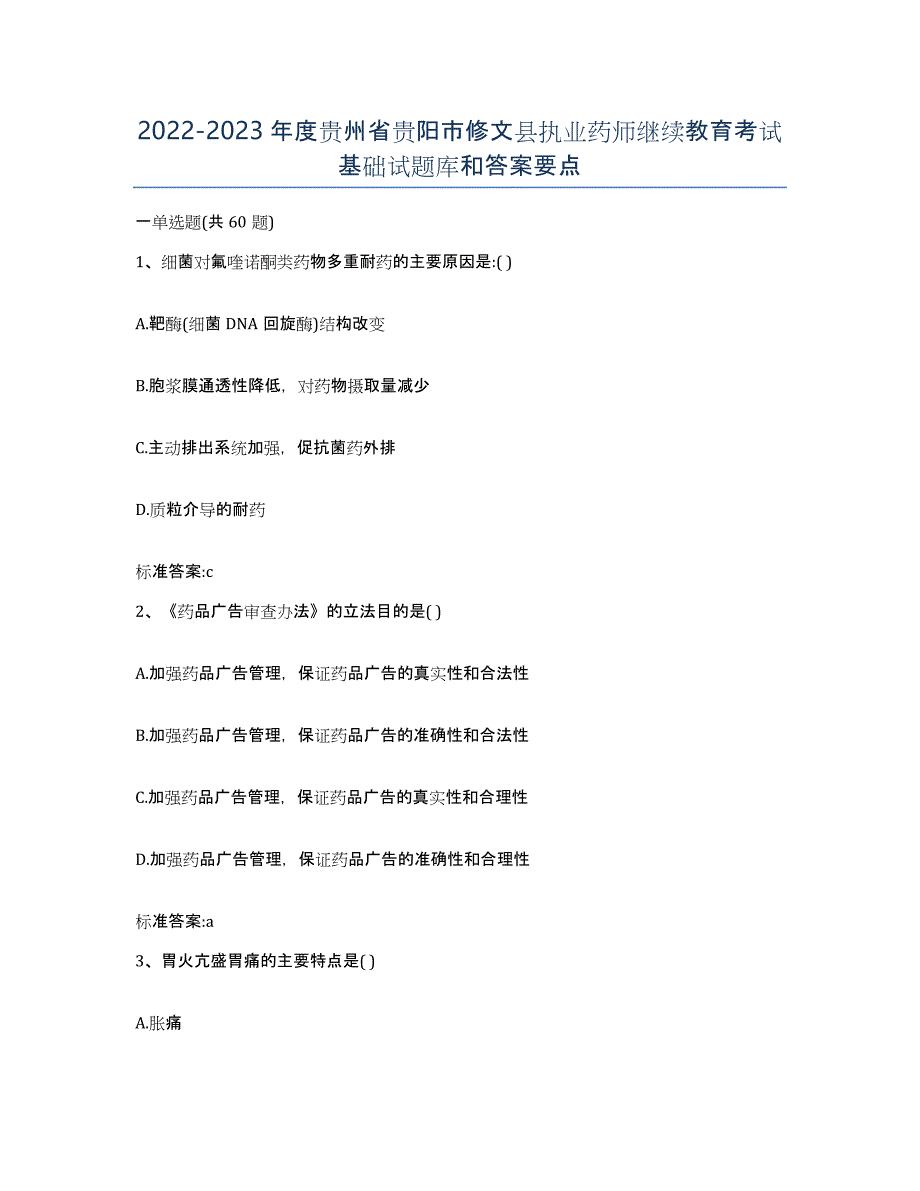 2022-2023 年度贵州省贵阳市修文县执业药师继续教育考试基础试题库和答案要点

一单选题(共 60 题)

1、细菌对氟喹诺酮类药物多重耐药的主要原因是:( )

A.靶酶(细菌 DNA 回旋酶)结构改变

B.胞浆膜通透性降低，对药物摄取量减少

C.主动排出系统加强，促抗菌药外排

D.质粒介导的耐药

标准答案:c

2、《药品广告审查办法》的立法目的是( )

A.加强药品广告管理，保证药品广告的真实性和合法性

B.加强药品广告管理，保证药品广告的准确性和合法性

C.加强药品广告管理，保证药品广告的真实性和合理性

D.加强药品广告管理，保证药品广告的准确性和合理性

标准答案:a

3、胃火亢盛胃痛的主要特点是( )

A.胀痛